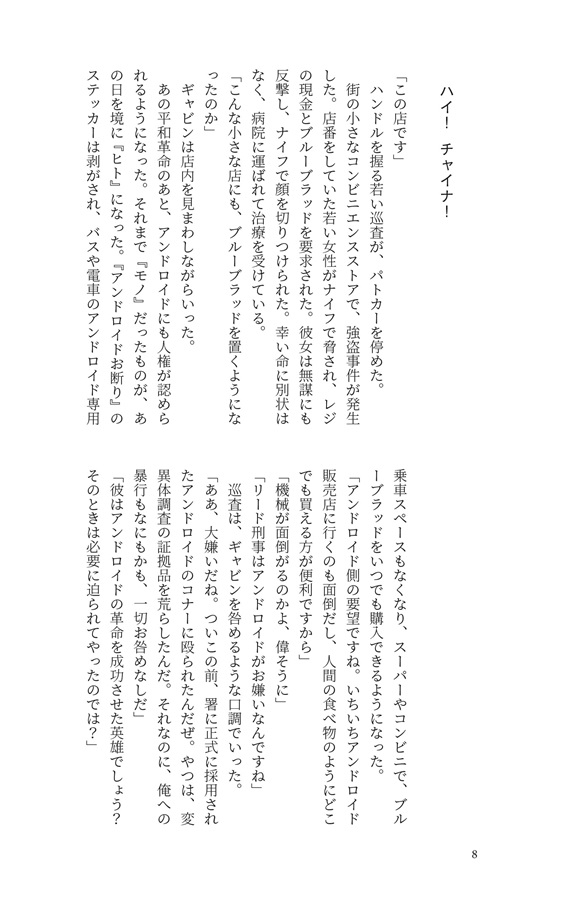 ハイ！　チャイナ！

「この店です」
　ハンドルを握る若い巡査が、パトカーを停めた。
　街の小さなコンビニエンスストアで、強盗事件が発生した。店番をしていた若い女性がナイフで脅され、レジの現金とブルーブラッドを要求された。彼女は無謀にも反撃し、ナイフで顔を切りつけられた。幸い命に別状はなく、病院に運ばれて治療を受けている。
「こんな小さな店にも、ブルーブラッドを置くようになったのか」
　ギャビンは店内を見まわしながらいった。
　あの平和革命のあと、アンドロイドにも人権が認められるようになった。それまで『モノ』だったものが、あの日を境に『ヒト』になった。『アンドロイドお断り』のステッカーは剥がされ、バスや電車のアンドロイド専用乗車スペースもなくなり、スーパーやコンビニで、ブルーブラッドをいつでも購入できるようになった。
「アンドロイド側の要望ですね。いちいちアンドロイド販売店に行くのも面倒だし、人間の食べ物のようにどこでも買える方が便利ですから」
「機械が面倒がるのかよ、偉そうに」
「リード刑事はアンドロイドがお嫌いなんですね」
　巡査は、ギャビンを咎めるような口調でいった。
「ああ、大嫌いだね。ついこの前、署に正式に採用されたアンドロイドのコナーに殴られたんだぜ。やつは、変異体調査の証拠品を荒らしたんだ。それなのに、俺への暴行もなにもかも、一切お咎めなしだ」
「彼はアンドロイドの革命を成功させた英雄でしょう？そのときは必要に迫られてやったのでは？」

8